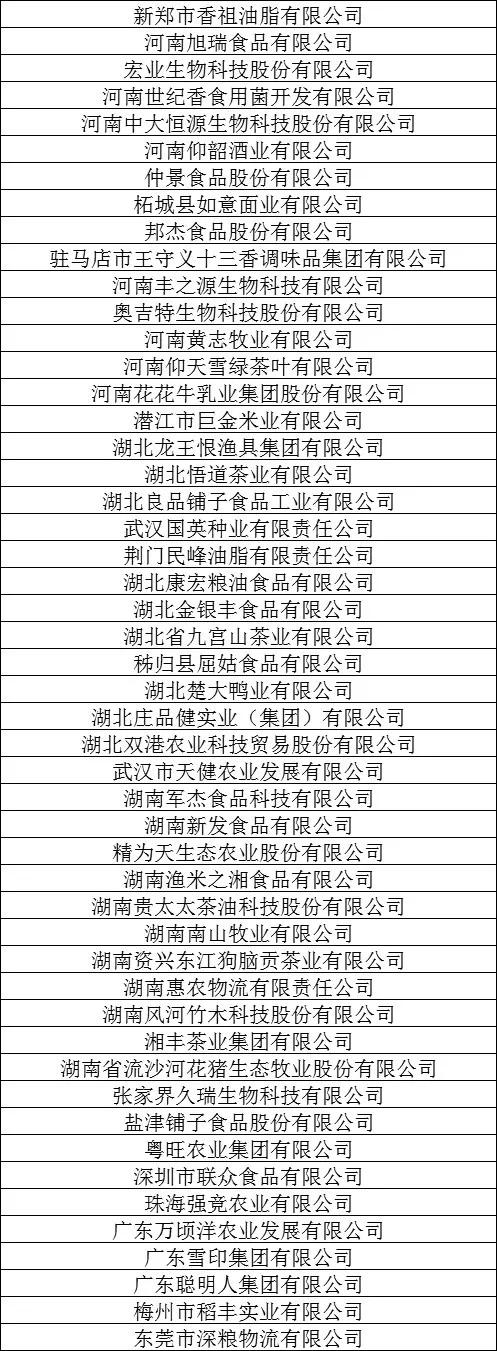 | 新郑市香祖油脂有限公司 |
|---|
| 河南旭瑞食品有限公司 |
| 宏业生物科技股份有限公司 |
| 河南世纪香食用菌开发有限公司 |
| 河南中大恒源生物科技股份有限公司 |
| 河南仰韶酒业有限公司 |
| 仲景食品股份有限公司 |
| 柘城县如意面业有限公司 |
| 邦杰食品股份有限公司 |
| 驻马店市王守义十三香调味品集团有限公司 |
| 河南丰之源生物科技有限公司 |
| 奥吉特生物科技股份有限公司 |
| 河南黄志牧业有限公司 |
| 河南仰天雪绿茶叶有限公司 |
| 河南花花牛乳业集团股份有限公司 |
| 潜江市巨金米业有限公司 |
| 湖北龙王恨渔具集团有限公司 |
| 湖北悟道茶业有限公司 |
| 湖北良品铺子食品工业有限公司 |
| 武汉国英种业有限责任公司 |
| 荆门民峰油脂有限责任公司 |
| 湖北康宏粮油食品有限公司 |
| 湖北金银丰食品有限公司 |
| 湖北省九宫山茶业有限公司 |
| 秭归县屈姑食品有限公司 |
| 湖北楚大鸭业有限公司 |
| 湖北庄品健实业（集团）有限公司 |
| 湖北双港农业科技贸易股份有限公司 |
| 武汉市天健农业发展有限公司 |
| 湖南军杰食品科技有限公司 |
| 湖南新发食品有限公司 |
| 精为天生态农业股份有限公司 |
| 湖南渔米之湘食品有限公司 |
| 湖南贵太太茶油科技股份有限公司 |
| 湖南南山牧业有限公司 |
| 湖南资兴东江狗脑贡茶业有限公司 |
| 湖南惠农物流有限责任公司 |
| 湖南风河竹木科技股份有限公司 |
| 湘丰茶业集团有限公司 |
| 湖南省流沙河花猪生态牧业股份有限公司 |
| 张家界久瑞生物科技有限公司 |
| 盐津铺子食品股份有限公司 |
| 粤旺农业集团有限公司 |
| 深圳市联众食品有限公司 |
| 珠海强竞农业有限公司 |
| 广东万顷洋农业发展有限公司 |
| 广东雪印集团有限公司 |
| 广东聪明人集团有限公司 |
| 梅州市稻丰实业有限公司 |
| 东莞市深粮物流有限公司 |